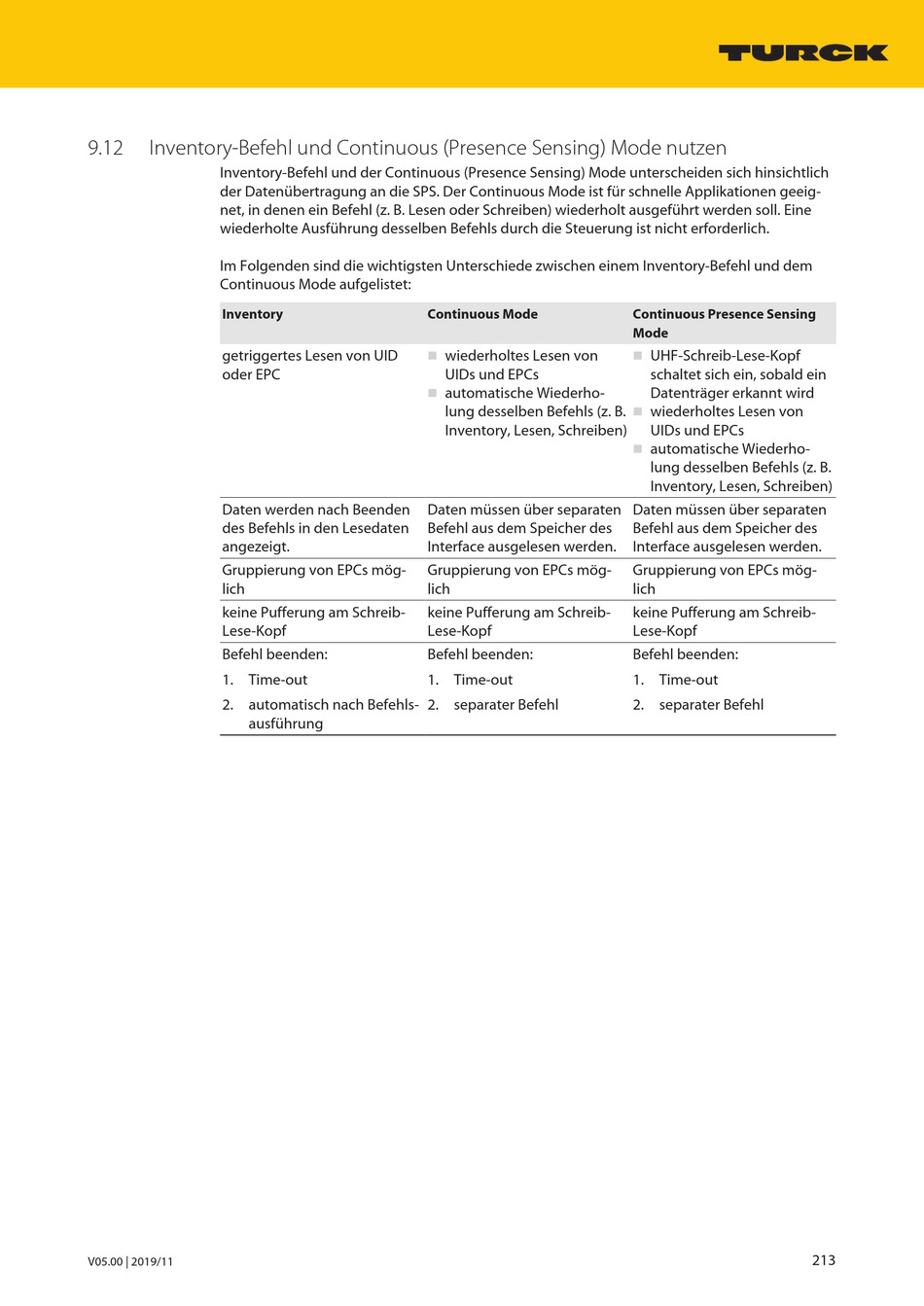 TURCK

9.12 Inventory-Befehl und Continuous (Presence Sensing) Mode nutzen

Inventory-Befehl und der Continuous (Presence Sensing) Mode unterscheiden sich hinsichtlich der Datenübertragung an die SPS. Der Continuous Mode ist für schnelle Applikationen geeignet, in denen ein Befehl (z. B. Lesen oder Schreiben) wiederholt ausgeführt werden soll. Eine wiederholte Ausführung desselben Befehls durch die Steuerung ist nicht erforderlich.

Im Folgenden sind die wichtigsten Unterschiede zwischen einem Inventory-Befehl und dem Continuous Mode aufgelistet:

| Inventory | Continuous Mode | Continuous Presence Sensing Mode |
|---|---|---|
| getriggertes Lesen von UID oder EPC | ■ wiederholtes Lesen von UIDs und EPCs ■ automatische Wiederholung desselben Befehls (z. B. Inventory, Lesen, Schreiben) | ■ UHF-Schreib-Lese-Kopf schaltet sich ein, sobald ein Datenträger erkannt wird ■ wiederholtes Lesen von UIDs und EPCs ■ automatische Wiederholung desselben Befehls (z. B. Inventory, Lesen, Schreiben) |
| Daten werden nach Beenden des Befehls in den Lesedaten angezeigt. | Daten müssen über separaten Befehl aus dem Speicher des Interface ausgelesen werden. | Daten müssen über separaten Befehl aus dem Speicher des Interface ausgelesen werden. |
| Gruppierung von EPCs möglich | Gruppierung von EPCs möglich | Gruppierung von EPCs möglich |
| keine Pufferung am Schreib-Lese-Kopf | keine Pufferung am Schreib-Lese-Kopf | keine Pufferung am Schreib-Lese-Kopf |
| Befehl beenden: 1. Time-out 2. automatisch nach Befehlsausführung | Befehl beenden: 1. Time-out 2. separater Befehl | Befehl beenden: 1. Time-out 2. separater Befehl |

V05.00 | 2019/11

213